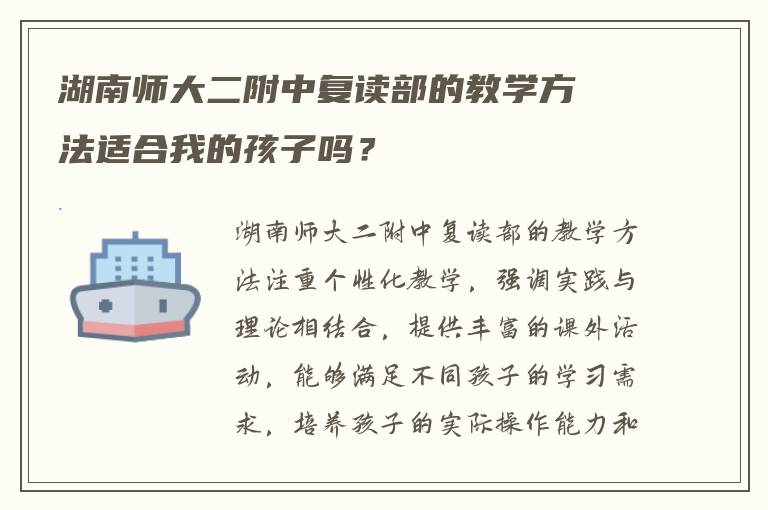 湖南师大二附中复读部的教学方法适合我的孩子吗？

湖南师大二附中复读部的教学方法注重个性化教学，强调实践与理论相结合，提供丰富的课外活动，能够满足不同孩子的学习需求，培养孩子的实际操作能力和